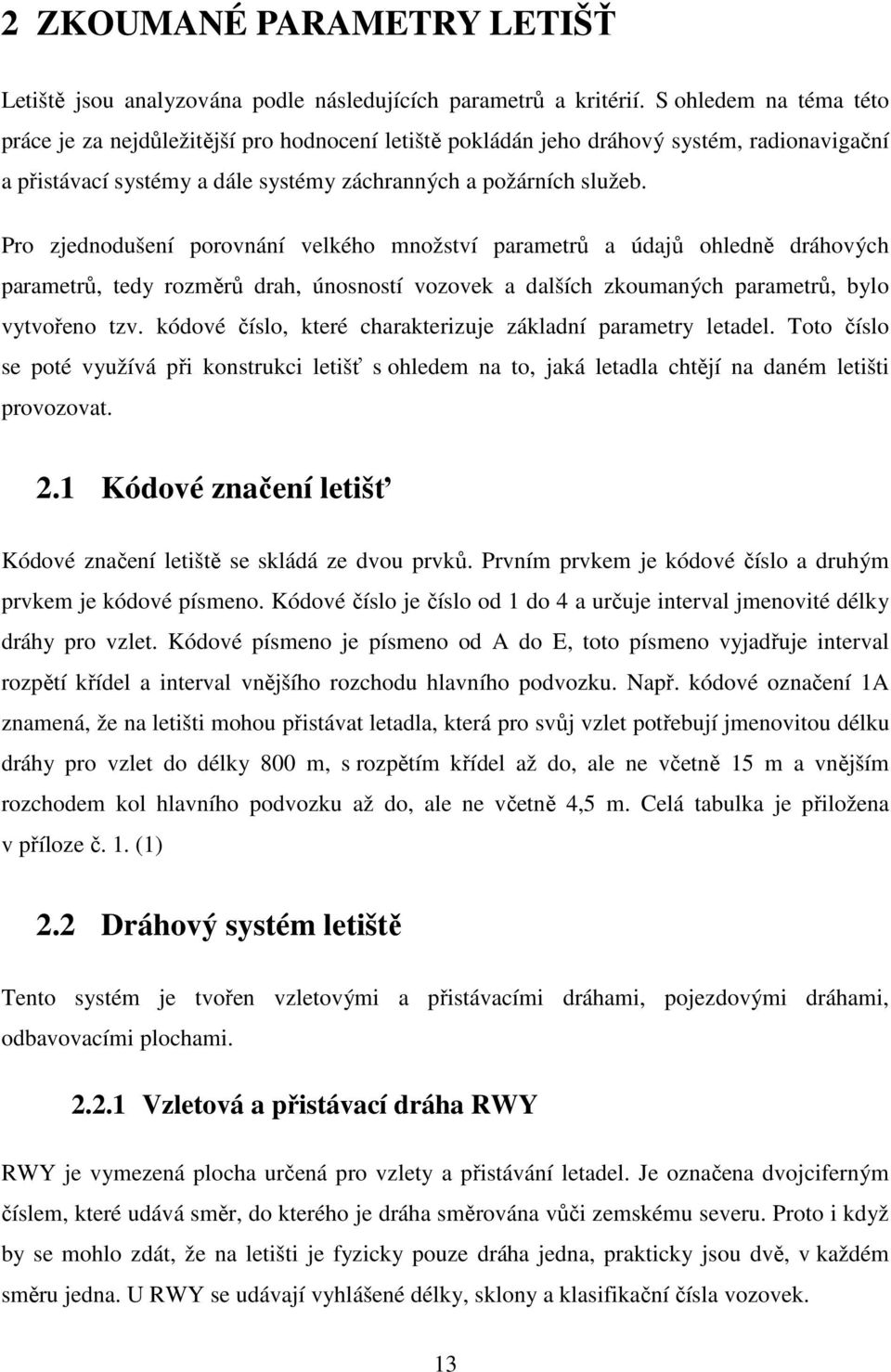 2 ZKOUMANÉ PARAMETRY LETIŠŤ

Letiště jsou analyzována podle následujících parametrů a kritérií. S ohledem na téma této práce je za nejdůležitější pro hodnocení letiště pokládán jeho dráhový systém, radionavigační a přistávací systémy a dále systémy záchranných a požárních služeb.

Pro zjednodušení porovnání velkého množství parametrů a údajů ohledně dráhových parametrů, tedy rozměrů drah, únosností vozovek a dalších zkoumaných parametrů, bylo vytvořeno tzv. kódové číslo, které charakterizuje základní parametry letadel. Toto číslo se poté využívá při konstrukci letišť s ohledem na to, jaká letadla chtějí na daném letišti provozovat.

2.1 Kódové značení letišť

Kódové značení letiště se skládá ze dvou prvků. Prvním prvkem je kódové číslo a druhým prvkem je kódové písmeno. Kódové číslo je číslo od 1 do 4 a určuje interval jmenovité délky dráhy pro vzlet. Kódové písmeno je písmeno od A do E, toto písmeno vyjadřuje interval rozpětí křídel a interval vnějšího rozchodu hlavního podvozku. Např. kódové označení 1A znamená, že na letišti mohou přistávat letadla, která pro svůj vzlet potřebují jmenovitou délku dráhy pro vzlet do délky 800 m, s rozpětím křídel až do, ale ne včetně 15 m a vnějším rozchodem kol hlavního podvozku až do, ale ne včetně 4,5 m. Celá tabulka je přiložena v příloze č. 1. (1)

2.2 Dráhový systém letiště

Tento systém je tvořen vzletovými a přistávacími dráhami, pojezdovými dráhami, odbavovacími plochami.

2.2.1 Vzletová a přistávací dráha RWY

RWY je vymezená plocha určená pro vzlety a přistávání letadel. Je označena dvojciferným číslem, které udává směr, do kterého je dráha směrována vůči zemskému severu. Proto i když by se mohlo zdát, že na letišti je fyzicky pouze dráha jedna, prakticky jsou dvě, v každém směru jedna. U RWY se udávají vyhlášené délky, sklony a klasifikační čísla vozovek.

13